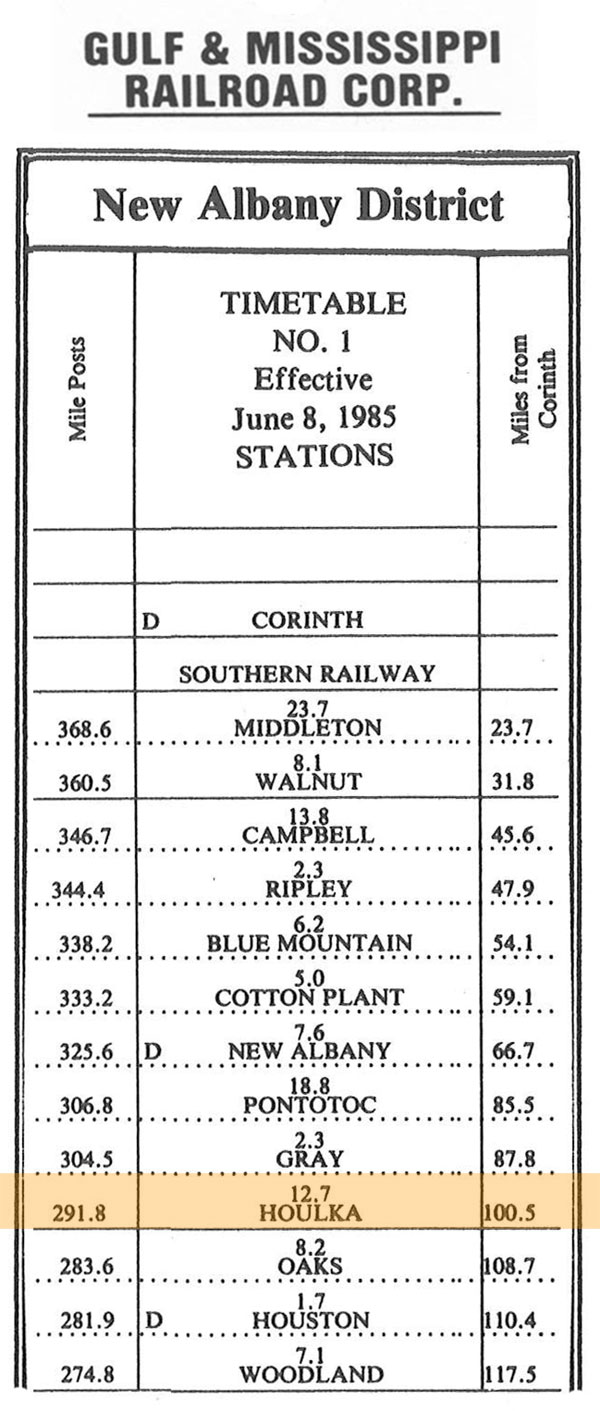 GULF & MISSISSIPPI RAILROAD CORP.

New Albany District

| Mile Posts | TIMETABLE NO. 1 Effective June 8, 1985 STATIONS | Miles from Corinth |
|---|---|---|
| | | |
| | D CORINTH | |
| | SOUTHERN RAILWAY | |
| 368.6 | 23.7 MIDDLETON | 23.7 |
| 360.5 | 8.1 WALNUT | 31.8 |
| 346.7 | 13.8 CAMPBELL | 45.6 |
| 344.4 | 2.3 RIPLEY | 47.9 |
| 338.2 | 6.2 BLUE MOUNTAIN | 54.1 |
| 333.2 | 5.0 COTTON PLANT | 59.1 |
| 325.6 | D 7.6 NEW ALBANY | 66.7 |
| 306.8 | 18.8 PONTOTOC | 85.5 |
| 304.5 | 2.3 GRAY | 87.8 |
| 291.8 | 12.7 HOULKA | 100.5 |
| 283.6 | 8.2 OAKS | 108.7 |
| 281.9 | D 1.7 HOUSTON | 110.4 |
| 274.8 | 7.1 WOODLAND | 117.5 |